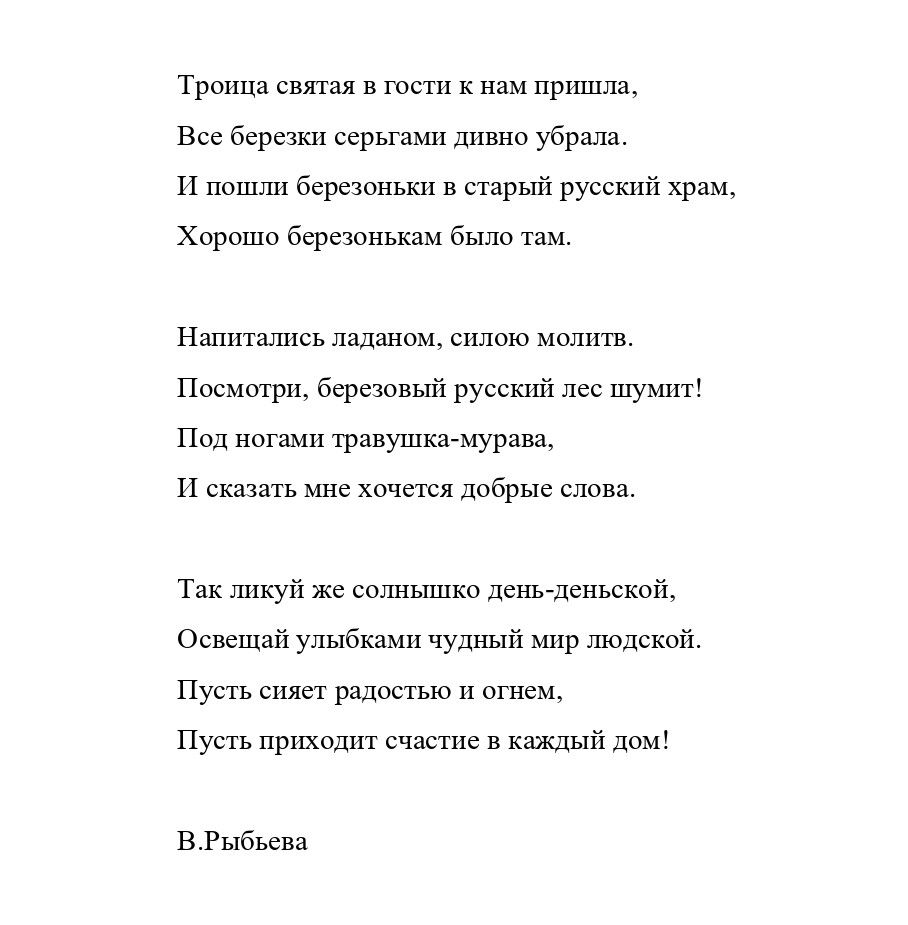 Троица святая в гости к нам пришла,
Все березки серьгами дивно убрала.
И пошли березоньки в старый русский храм,
Хорошо березонькам было там.

Напитались ладаном, силою молитв.
Посмотри, березовый русский лес шумит!
Под ногами травушка-мурава,
И сказать мне хочется добрые слова.

Так ликуй же солнышко день-деньской,
Освещай улыбками чудный мир людской.
Пусть сияет радостью и огнем,
Пусть приходит счастие в каждый дом!

В.Рыбьева